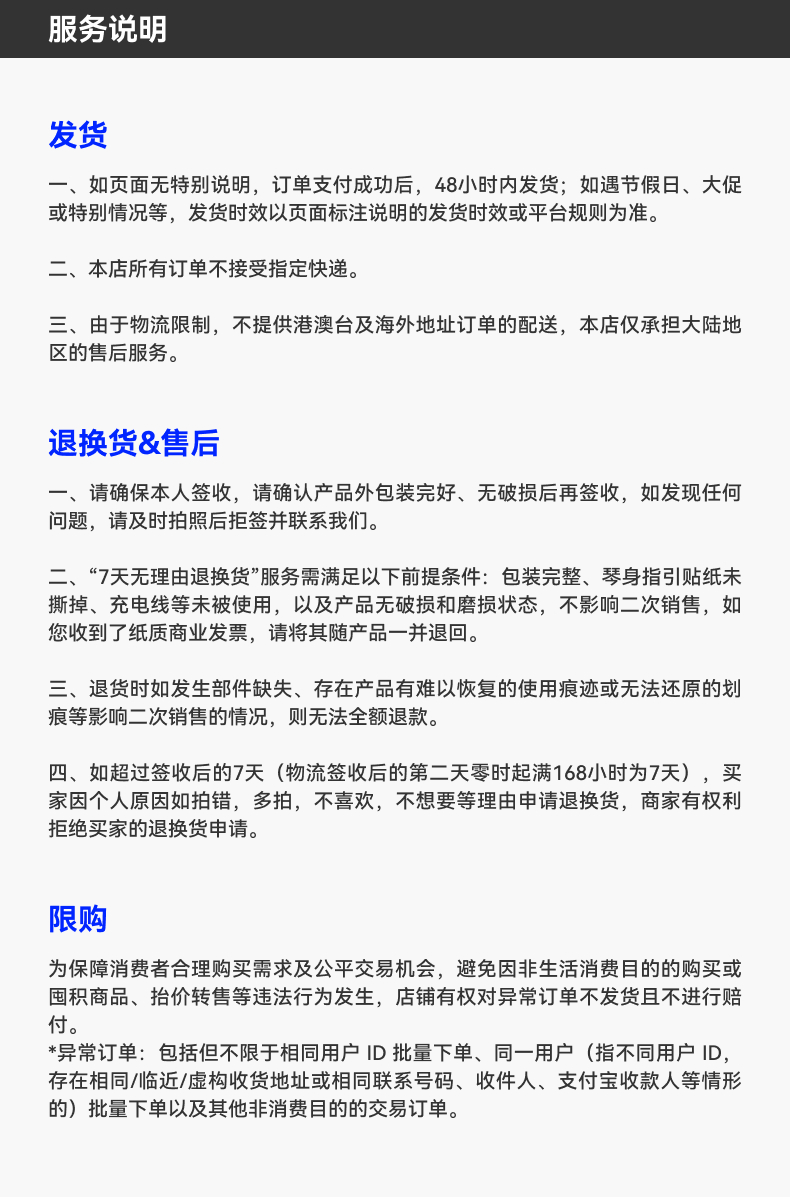 服务说明

发货

一、如页面无特别说明，订单支付成功后，48小时内发货；如遇节假日、大促或特别情况等，发货时效以页面标注说明的发货时效或平台规则为准。

二、本店所有订单不接受指定快递。

三、由于物流限制，不提供港澳台及海外地址订单的配送，本店仅承担大陆地区的售后服务。

退换货&售后

一、请确保本人签收，请确认产品外包装完好、无破损后再签收，如发现任何问题，请及时拍照后拒签并联系我们。

二、“7天无理由退换货”服务需满足以下前提条件：包装完整、琴身指引贴纸未撕掉、充电线等未被使用，以及产品无破损和磨损状态，不影响二次销售，如您收到了纸质商业发票，请将其随产品一并退回。

三、退货时如发生部件缺失、存在产品有难以恢复的使用痕迹或无法还原的划痕等影响二次销售的情况，则无法全额退款。

四、如超过签收后的7天（物流签收后的第二天零时起满168小时为7天），买家因个人原因如拍错，多拍，不喜欢，不想要等理由申请退换货，商家有权利拒绝买家的退换货申请。

限购

为保障消费者合理购买需求及公平交易机会，避免因非生活消费目的的购买或囤积商品、抬价转售等违法行为发生，店铺有权对异常订单不发货且不进行赔付。
*异常订单：包括但不限于相同用户 ID 批量下单、同一用户（指不同用户 ID，存在相同/临近/虚构收货地址或相同联系号码、收件人、支付宝收款人等情形的）批量下单以及其他非消费目的的交易订单。